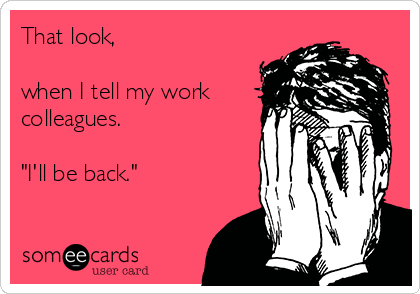 That look,

when I tell my work colleagues.

"I'll be back."

someecards
user card